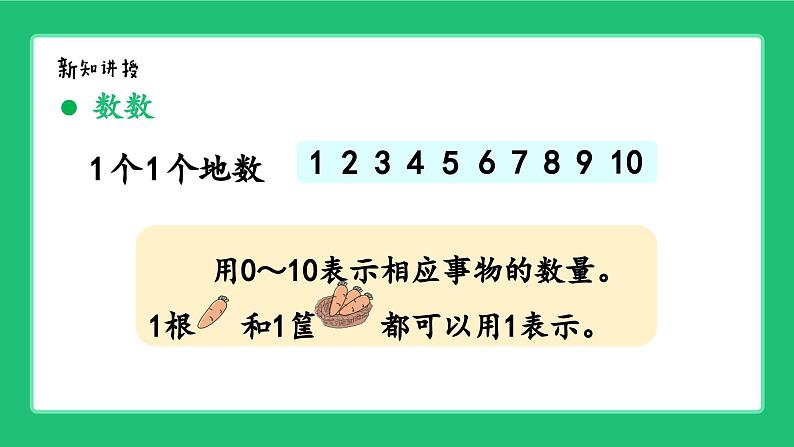 新知讲授

数数

1个1个地数 1 2 3 4 5 6 7 8 9 10

用0～10表示相应事物的数量。

1根 和1筐 都可以用1表示。